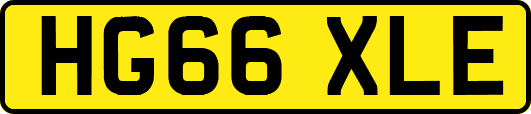 HG66 XLE